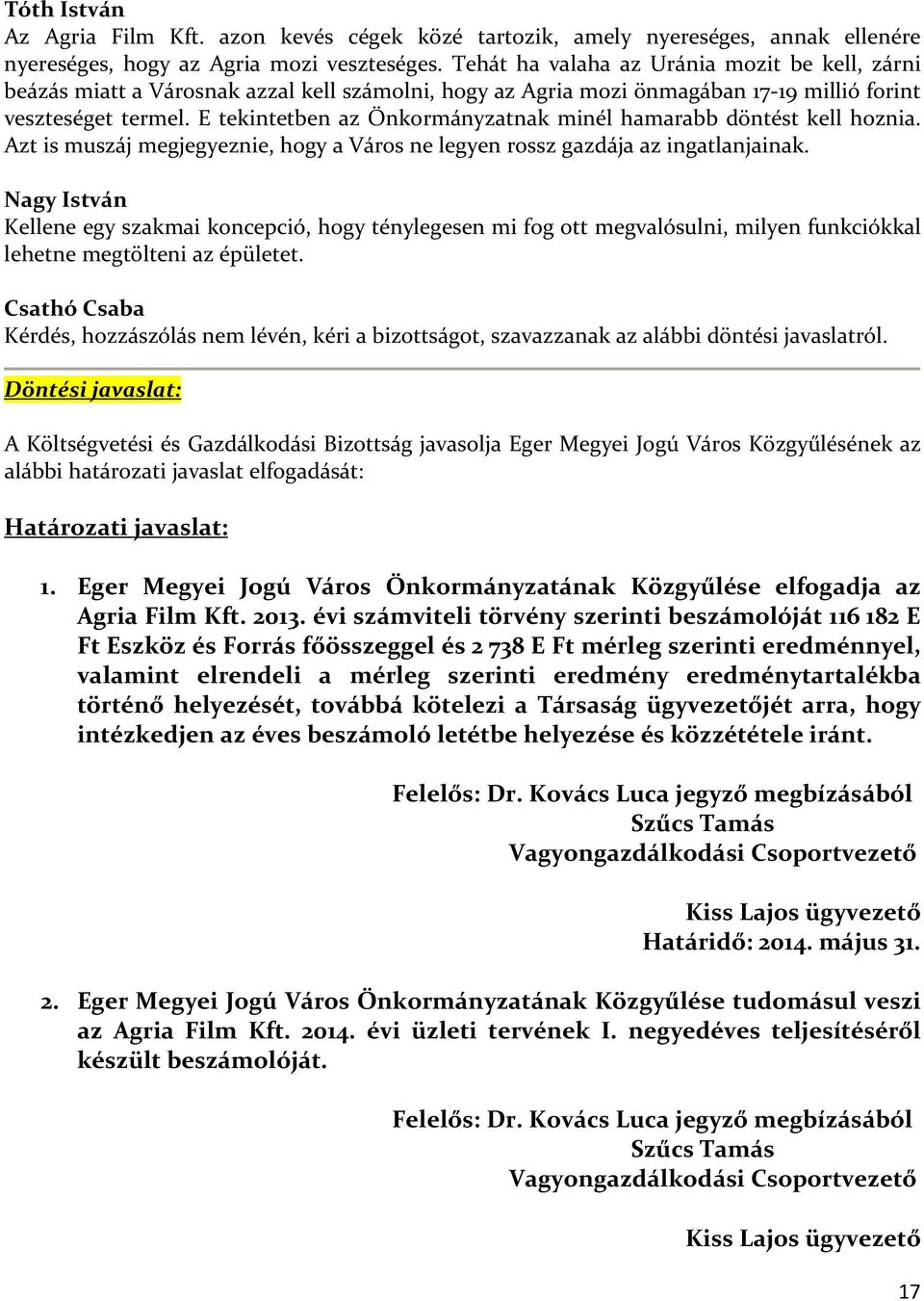 Tóth István
Az Agria Film Kft. azon kevés cégek közé tartozik, amely nyereséges, annak ellenére nyereséges, hogy az Agria mozi veszteséges. Tehát ha valaha az Uránia mozit be kell, zárni beázás miatt a Városnak azzal kell számolni, hogy az Agria mozi önmagában 17-19 millió forint veszteséget termel. E tekintetben az Önkormányzatnak minél hamarabb döntést kell hoznia. Azt is muszáj megjegyeznie, hogy a Város ne legyen rossz gazdája az ingatlanjainak.

Nagy István
Kellene egy szakmai koncepció, hogy ténylegesen mi fog ott megvalósulni, milyen funkciókkal lehetne megtölteni az épületet.

Csathó Csaba
Kérdés, hozzászólás nem lévén, kéri a bizottságot, szavazzanak az alábbi döntési javaslatról.

Döntési javaslat:

A Költségvetési és Gazdálkodási Bizottság javasolja Eger Megyei Jogú Város Közgyűlésének az alábbi határozati javaslat elfogadását:

Határozati javaslat:

1. Eger Megyei Jogú Város Önkormányzatának Közgyűlése elfogadja az Agria Film Kft. 2013. évi számviteli törvény szerinti beszámolóját 116 182 E Ft Eszköz és Forrás főösszeggel és 2 738 E Ft mérleg szerinti eredménnyel, valamint elrendeli a mérleg szerinti eredmény eredménytartalékba történő helyezését, továbbá kötelezi a Társaság ügyvezetőjét arra, hogy intézkedjen az éves beszámoló letétbe helyezése és közzététele iránt.

Felelős: Dr. Kovács Luca jegyző megbízásából
Szűcs Tamás
Vagyongazdálkodási Csoportvezető

Kiss Lajos ügyvezető
Határidő: 2014. május 31.

2. Eger Megyei Jogú Város Önkormányzatának Közgyűlése tudomásul veszi az Agria Film Kft. 2014. évi üzleti tervének I. negyedéves teljesítéséről készült beszámolóját.

Felelős: Dr. Kovács Luca jegyző megbízásából
Szűcs Tamás
Vagyongazdálkodási Csoportvezető

Kiss Lajos ügyvezető

17